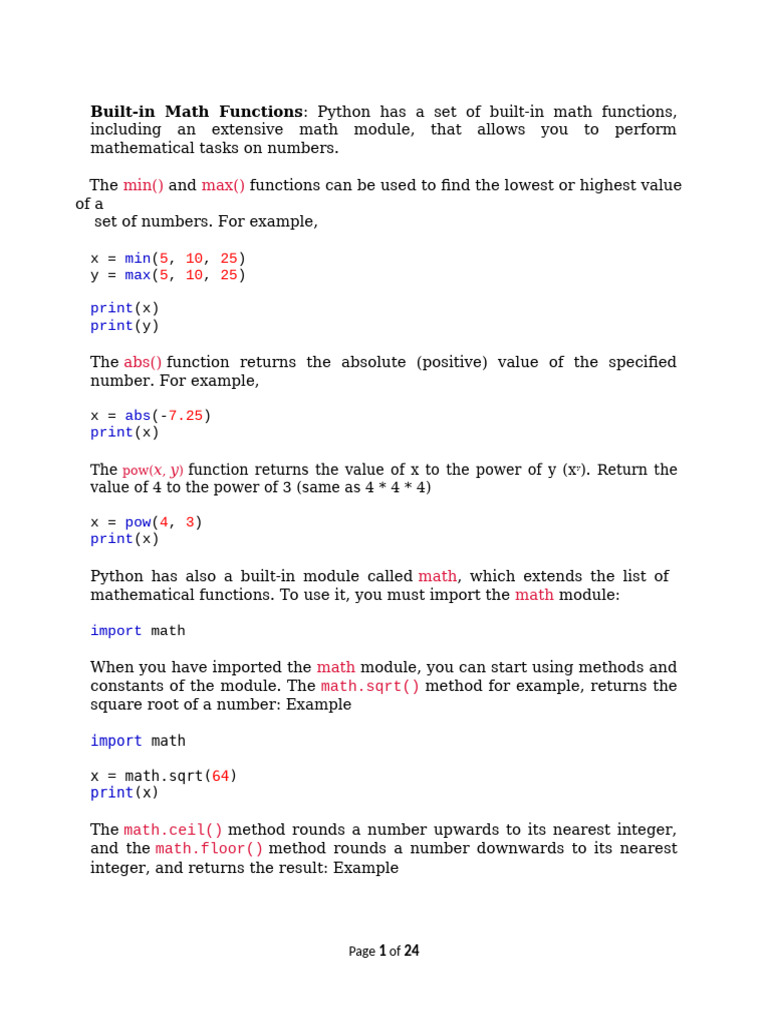 **Built-in Math Functions**: Python has a set of built-in math functions, including an extensive math module, that allows you to perform mathematical tasks on numbers.

The min() and max() functions can be used to find the lowest or highest value of a set of numbers. For example,

x = min(5, 10, 25)
y = max(5, 10, 25)

print(x)
print(y)

The abs() function returns the absolute (positive) value of the specified number. For example,

x = abs(-7.25)
print(x)

The pow(x, y) function returns the value of x to the power of y ($x^y$). Return the value of 4 to the power of 3 (same as 4 * 4 * 4)

x = pow(4, 3)
print(x)

Python has also a built-in module called math, which extends the list of mathematical functions. To use it, you must import the math module:

import math

When you have imported the math module, you can start using methods and constants of the module. The math.sqrt() method for example, returns the square root of a number: Example

import math

x = math.sqrt(64)
print(x)

The math.ceil() method rounds a number upwards to its nearest integer, and the math.floor() method rounds a number downwards to its nearest integer, and returns the result: Example

Page 1 of 24